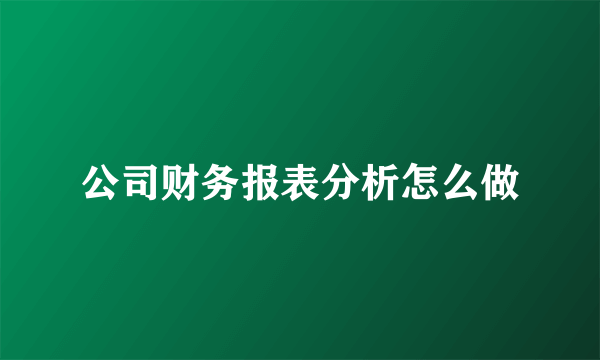 公司财务报表分析怎么做